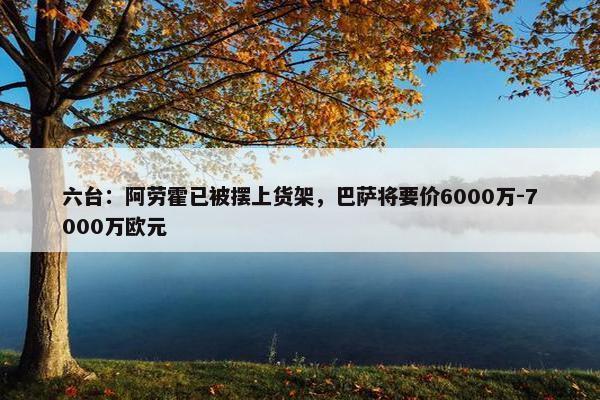 六台：阿劳霍已被摆上货架，巴萨将要价6000万-7000万欧元